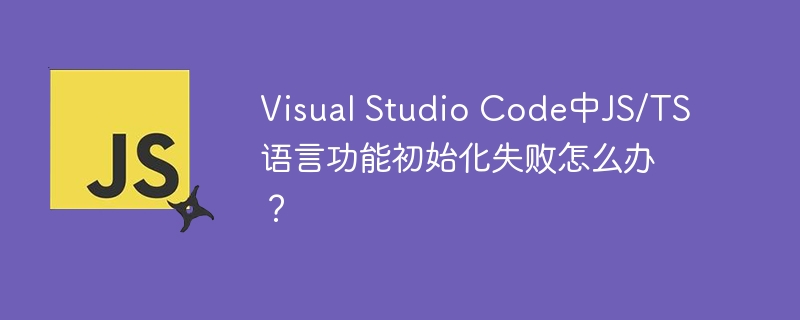 JS

Visual Studio Code中JS/TS语言功能初始化失败怎么办？